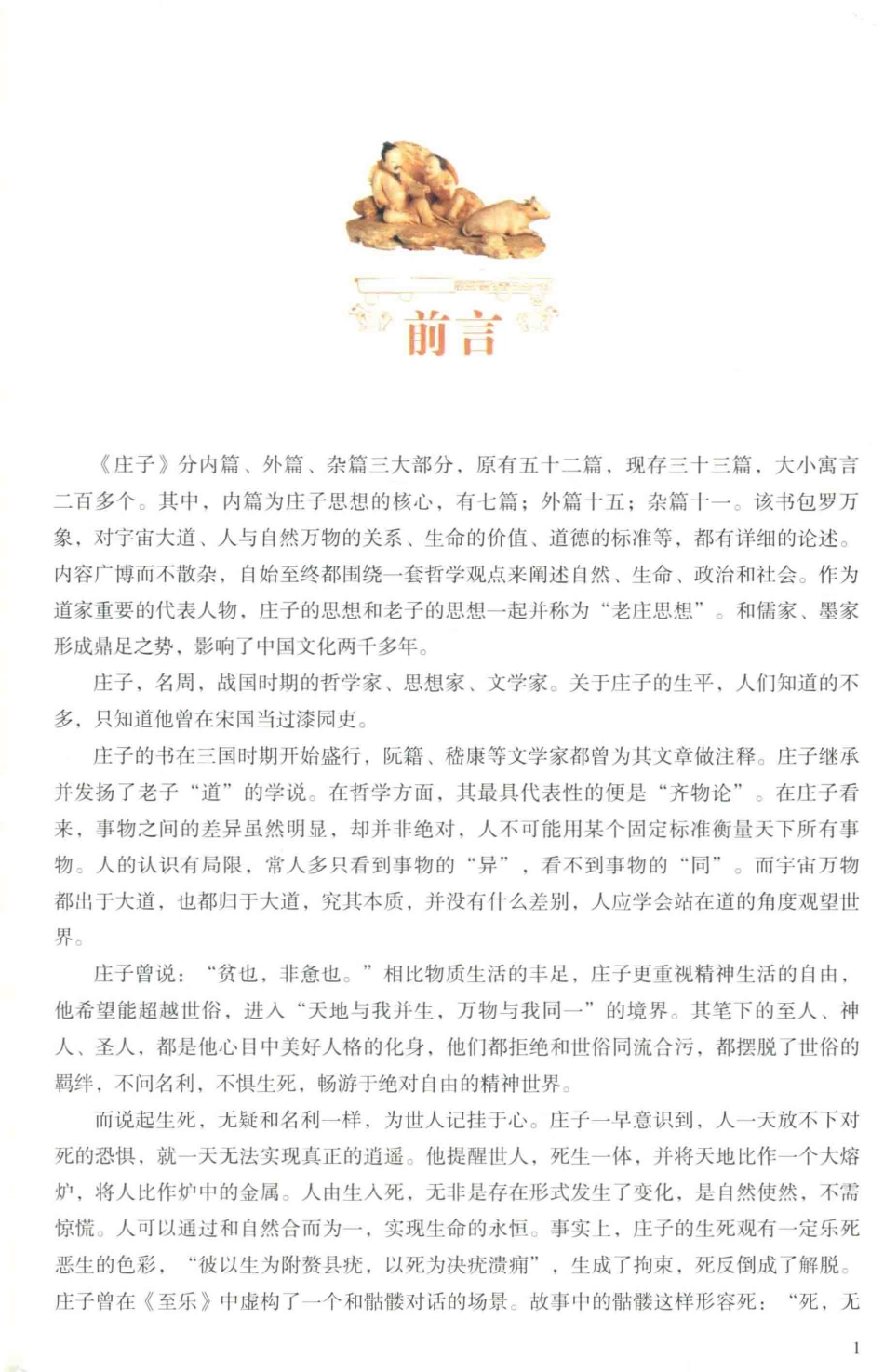 前言

《庄子》分内篇、外篇、杂篇三大部分，原有五十二篇，现存三十三篇，大小寓言二百多个。其中，内篇为庄子思想的核心，有七篇；外篇十五；杂篇十一。该书包罗万象，对宇宙大道、人与自然万物的关系、生命的价值、道德的标准等，都有详细的论述。内容广博而不散杂，自始至终都围绕一套哲学观点来阐述自然、生命、政治和社会。作为道家重要的代表人物，庄子的思想和老子的思想一起并称为“老庄思想”。和儒家、墨家形成鼎足之势，影响了中国文化两千多年。

庄子，名周，战国时期的哲学家、思想家、文学家。关于庄子的生平，人们知道的不多，只知道他曾在宋国当过漆园吏。

庄子的书在三国时期开始盛行，阮籍、嵇康等文学家都曾为其文章做注释。庄子继承并发扬了老子“道”的学说。在哲学方面，其最具代表性的便是“齐物论”。在庄子看来，事物之间的差异虽然明显，却并非绝对，人不可能用某个固定标准衡量天下所有事物。人的认识有局限，常人多只看到事物的“异”，看不到事物的“同”。而宇宙万物都出于大道，也都归于大道，究其本质，并没有什么差别，人应学会站在道的角度观望世界。

庄子曾说：“贫也，非惫也。”相比物质生活的丰足，庄子更重视精神生活的自由，他希望能超越世俗，进入“天地与我并生，万物与我同一”的境界。其笔下的至人、神人、圣人，都是他心目中美好人格的化身，他们都拒绝和世俗同流合污，都摆脱了世俗的羁绊，不问名利，不惧生死，畅游于绝对自由的精神世界。

而说起生死，无疑和名利一样，为世人记挂于心。庄子一早意识到，人一天放不下对死的恐惧，就一天无法实现真正的逍遥。他提醒世人，死生一体，并将天地比作一个大熔炉，将人比作炉中的金属。人由生入死，无非是存在形式发生了变化，是自然使然，不需惊慌。人可以通过和自然合而为一，实现生命的永恒。事实上，庄子的生死观有一定乐死恶生的色彩，“彼以生为附赘县疣，以死为决疣溃痈”，生成了拘束，死反倒成了解脱。庄子曾在《至乐》中虚构了一个和骷髅对话的场景。故事中的骷髅这样形容死：“死，无

1